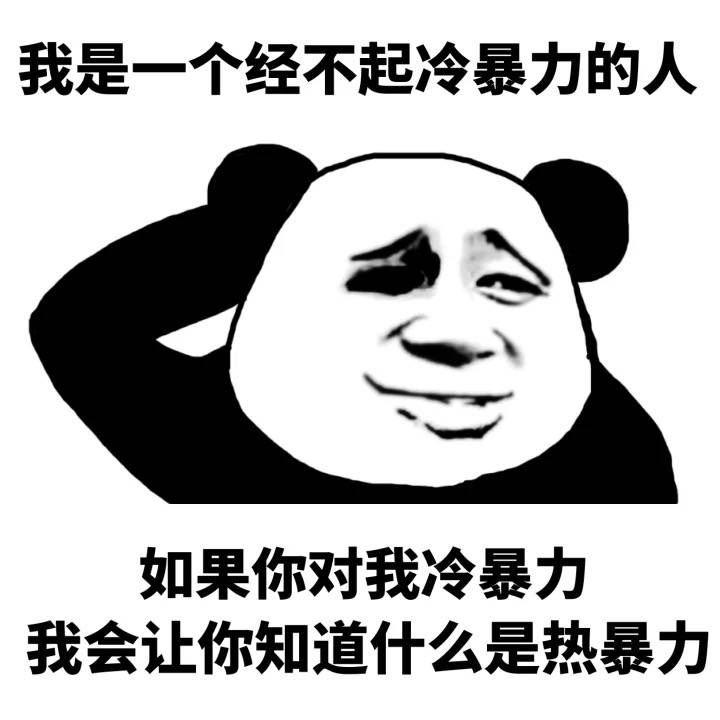 我是一个经不起冷暴力的人

如果你对我冷暴力
我会让你知道什么是热暴力